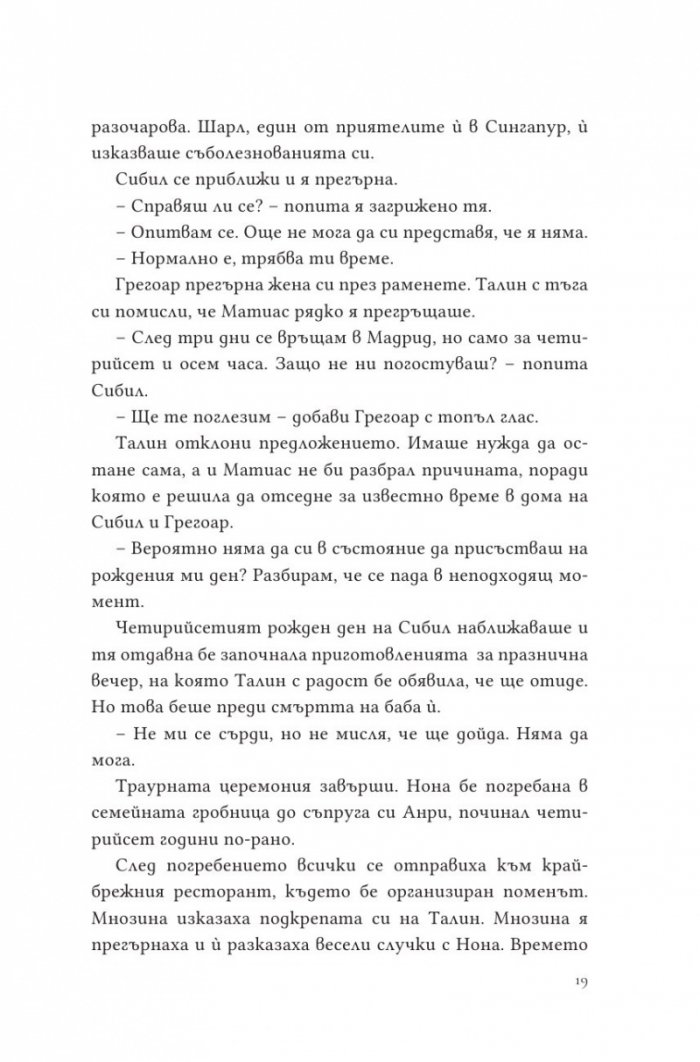 разочарова. Шарл, един от приятелите ѝ в Сингапур, ѝ изказваше съболезнованията си.

Сибил се приближи и я прегърна.

– Справяш ли се? – попита я загрижено тя.

– Опитвам се. Още не мога да си представя, че я няма.

– Нормално е, трябва ти време.

Грегоар прегърна жена си през раменете. Талин с тъга си помисли, че Матиас рядко я прегръщаше.

– След три дни се връщам в Мадрид, но само за четирийсет и осем часа. Защо не ни погостуваш? – попита Сибил.

– Ще те поглезим – добави Грегоар с топъл глас.

Талин отклони предложението. Имаше нужда да остане сама, а и Матиас не би разбрал причината, поради която е решила да отседне за известно време в дома на Сибил и Грегоар.

– Вероятно няма да си в състояние да присъстваш на рождения ми ден? Разбирам, че се пада в неподходящ момент.

Четирийсетият рожден ден на Сибил наближаваше и тя отдавна бе започнала приготовленията за празнична вечер, на която Талин с радост бе обявила, че ще отиде. Но това беше преди смъртта на баба ѝ.

– Не ми се сърди, но не мисля, че ще дойда. Няма да мога.

Траурната церемония завърши. Нона бе погребана в семейната гробница до съпруга си Анри, починал четирийсет години по-рано.

След погребението всички се отправиха към крайбрежния ресторант, където бе организиран поменът. Мнозина изказаха подкрепата си на Талин. Мнозина я прегърнаха и ѝ разказаха весели случки с Нона. Времето

19